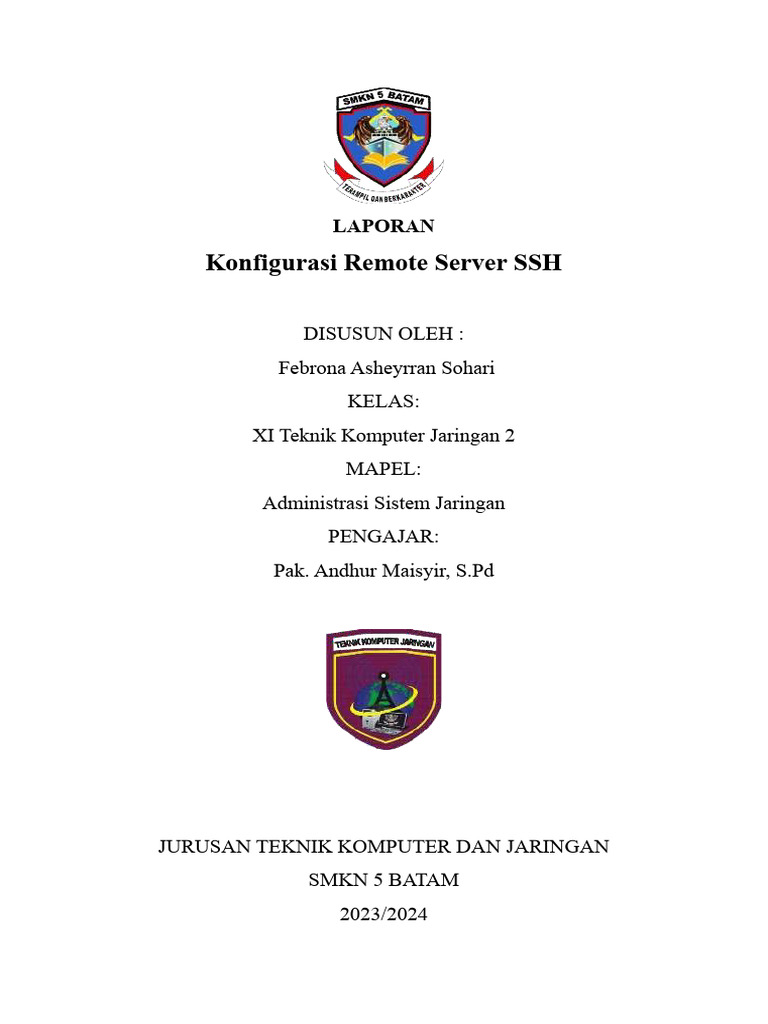 SMKN 5 BATAM

TERAMPIL DAN BERKARAKTER

LAPORAN

Konfigurasi Remote Server SSH

DISUSUN OLEH :

Febrona Asheyrran Sohari

KELAS:

XI Teknik Komputer Jaringan 2

MAPEL:

Administrasi Sistem Jaringan

PENGAJAR:

Pak. Andhur Maisyir, S.Pd

TEKNIK KOMPUTER JARINGAN

JURUSAN TEKNIK KOMPUTER DAN JARINGAN

SMKN 5 BATAM

2023/2024